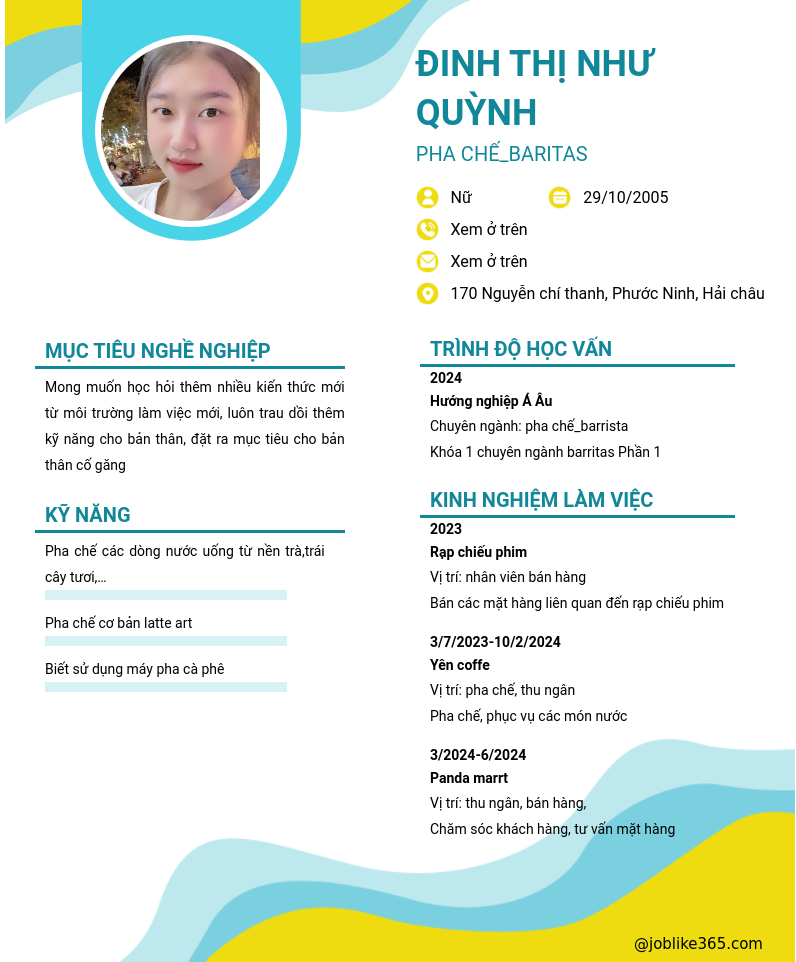 ĐINH THỊ NHƯ QUỲNH

PHA CHẾ_BARITAS

Nữ

29/10/2005

Xem ở trên

Xem ở trên

170 Nguyễn chí thanh, Phước Ninh, Hải châu

MỤC TIÊU NGHỀ NGHIỆP

Mong muốn học hỏi thêm nhiều kiến thức mới từ môi trường làm việc mới, luôn trau dồi thêm kỹ năng cho bản thân, đặt ra mục tiêu cho bản thân cố găng

KỸ NĂNG

Pha chế các dòng nước uống từ nền trà,trái cây tươi,...

Pha chế cơ bản latte art

Biết sử dụng máy pha cà phê

TRÌNH ĐỘ HỌC VẤN

2024

Hướng nghiệp Á Âu

Chuyên ngành: pha chế_barrista

Khóa 1 chuyên ngành barritas Phần 1

KINH NGHIỆM LÀM VIỆC

2023

Rạp chiếu phim

Vị trí: nhân viên bán hàng

Bán các mặt hàng liên quan đến rạp chiếu phim

3/7/2023-10/2/2024

Yên coffe

Vị trí: pha chế, thu ngân

Pha chế, phục vụ các món nước

3/2024-6/2024

Panda marrt

Vị trí: thu ngân, bán hàng,

Chăm sóc khách hàng, tư vấn mặt hàng

@joblike365.com